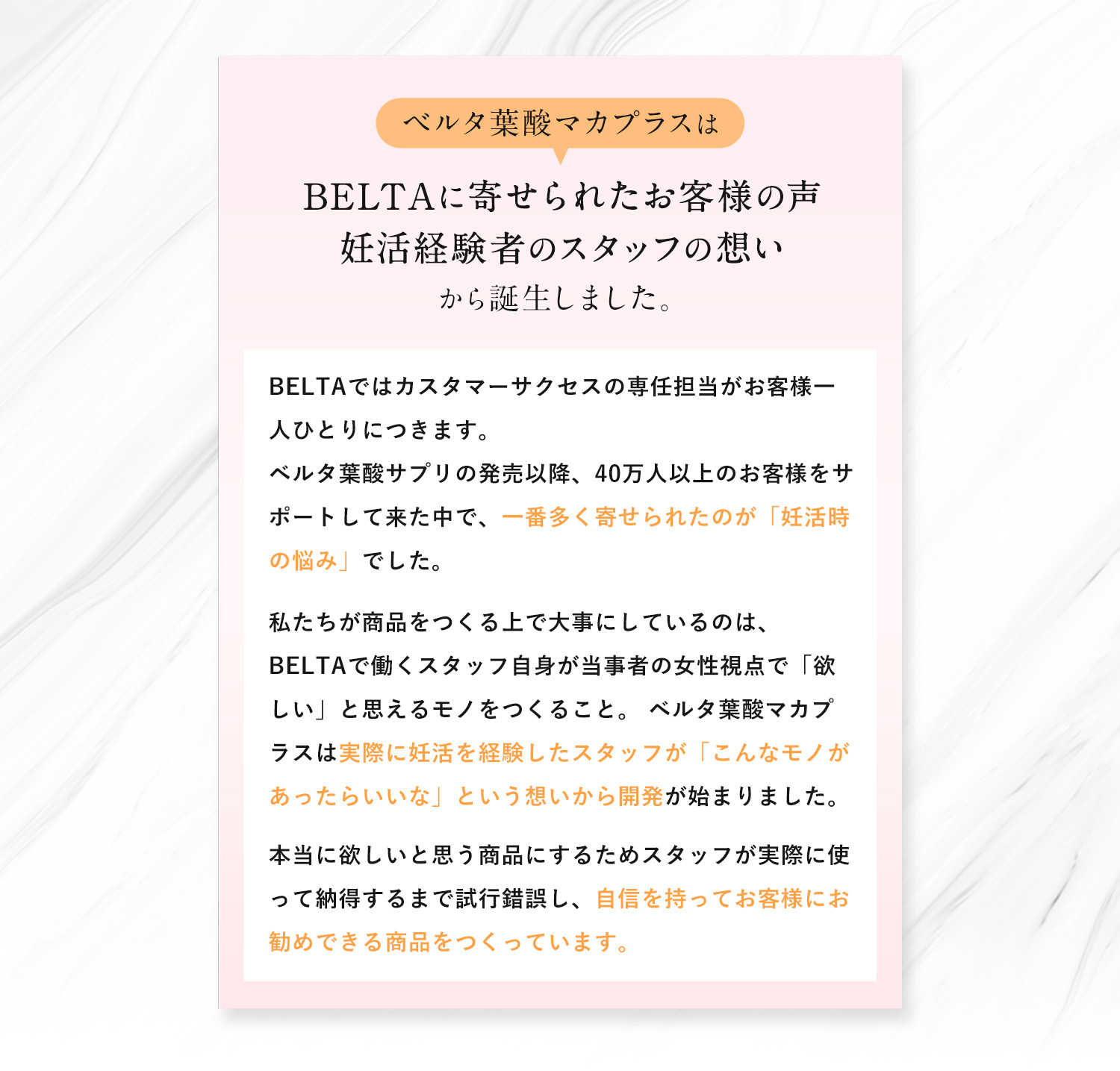 ベルタ葉酸マカプラスは

BELTAに寄せられたお客様の声
妊活経験者のスタッフの想い
から誕生しました。

BELTAではカスタマーサクセスの専任担当がお客様一人ひとりにつきます。
ベルタ葉酸サプリの発売以降、40万人以上のお客様をサポートして来た中で、一番多く寄せられたのが「妊活時の悩み」でした。

私たちが商品をつくる上で大事にしているのは、BELTAで働くスタッフ自身が当事者の女性視点で「欲しい」と思えるモノをつくること。 ベルタ葉酸マカプラスは実際に妊活を経験したスタッフが「こんなモノがあったらいいな」という想いから開発が始まりました。

本当に欲しいと思う商品にするためスタッフが実際に使って納得するまで試行錯誤し、自信を持ってお客様にお勧めできる商品をつくっています。